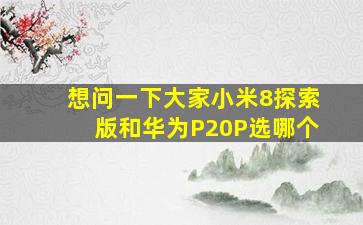 想问一下大家小米8探索版和华为P20P选哪个